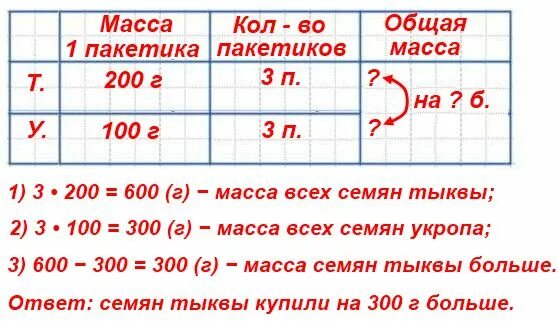 | | Масса 1 пакетика | Кол - во пакетиков | Общая масса |
|---|---|---|---|
| Т. | 200 г | 3 п. | ? на ? б. |
| У. | 100 г | 3 п. | ? |

1) 3 • 200 = 600 (г) − масса всех семян тыквы;

2) 3 • 100 = 300 (г) − масса всех семян укропа;

3) 600 − 300 = 300 (г) − масса семян тыквы больше.

Ответ: семян тыквы купили на 300 г больше.